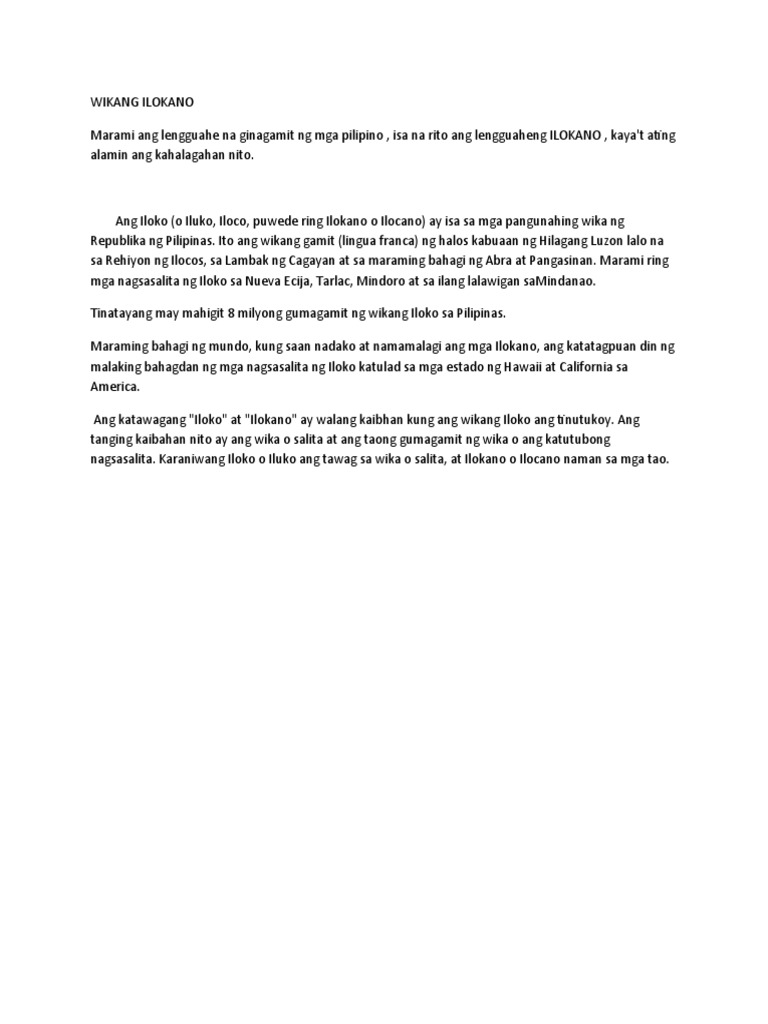 WIKANG ILOKANO

Marami ang lengguahe na ginagamit ng mga pilipino , isa na rito ang lengguaheng ILOKANO , kaya't ating alamin ang kahalagahan nito.

Ang Iloko (o Iluko, Iloco, puwede ring Ilokano o Ilocano) ay isa sa mga pangunahing wika ng Republika ng Pilipinas. Ito ang wikang gamit (lingua franca) ng halos kabuaan ng Hilagang Luzon lalo na sa Rehiyon ng Ilocos, sa Lambak ng Cagayan at sa maraming bahagi ng Abra at Pangasinan. Marami ring mga nagsasalita ng Iloko sa Nueva Ecija, Tarlac, Mindoro at sa ilang lalawigan saMindanao.

Tinatayang may mahigit 8 milyong gumagamit ng wikang Iloko sa Pilipinas.

Maraming bahagi ng mundo, kung saan nadako at namamalagi ang mga Ilokano, ang katatagpuan din ng malaking bahagdan ng mga nagsasalita ng Iloko katulad sa mga estado ng Hawaii at California sa America.

Ang katawagang "Iloko" at "Ilokano" ay walang kaibhan kung ang wikang Iloko ang tinutukoy. Ang tanging kaibahan nito ay ang wika o salita at ang taong gumagamit ng wika o ang katutubong nagsasalita. Karaniwang Iloko o Iluko ang tawag sa wika o salita, at Ilokano o Ilocano naman sa mga tao.